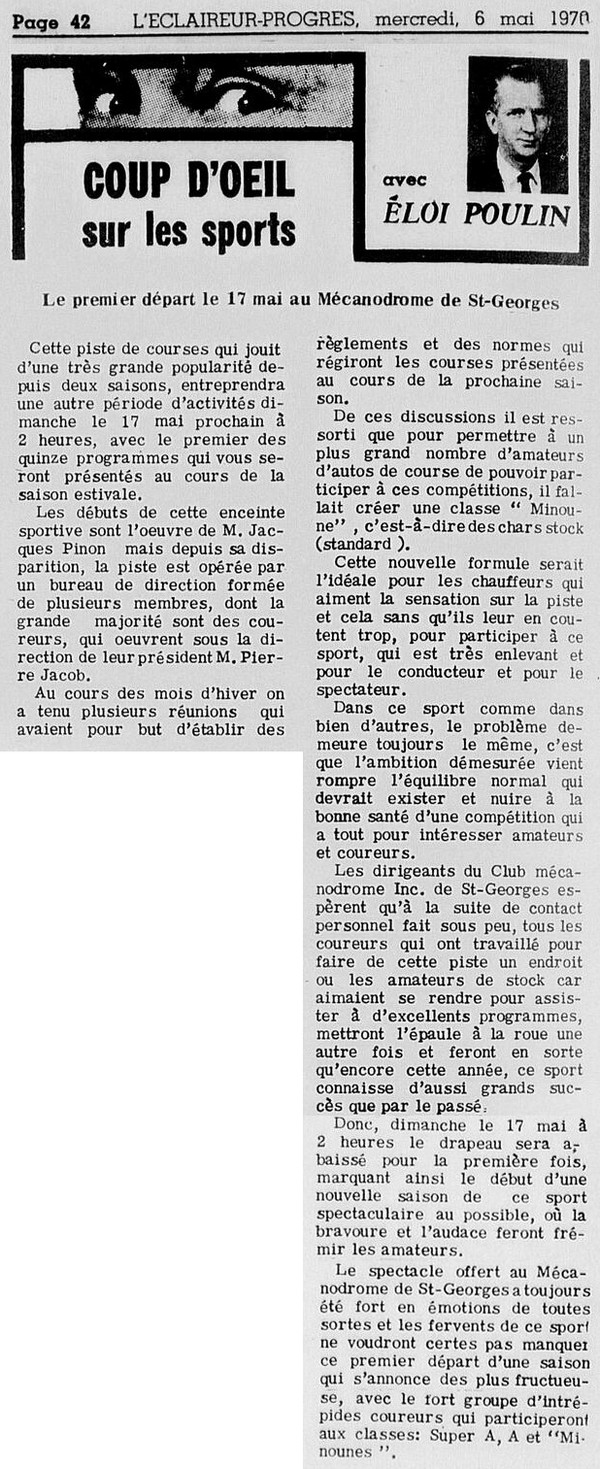 Page 42 L'ECLAIREUR-PROGRES, mercredi, 6 mai 1970

COUP D'OEIL sur les sports

avec ÉLOI POULIN

Le premier départ le 17 mai au Mécanodrome de St-Georges

Cette piste de courses qui jouit d'une très grande popularité depuis deux saisons, entreprendra une autre période d'activités dimanche le 17 mai prochain à 2 heures, avec le premier des quinze programmes qui vous seront présentés au cours de la saison estivale.

Les débuts de cette enceinte sportive sont l'oeuvre de M. Jacques Pinon mais depuis sa disparition, la piste est opérée par un bureau de direction formée de plusieurs membres, dont la grande majorité sont des coureurs, qui oeuvrent sous la direction de leur président M. Pierre Jacob.

Au cours des mois d'hiver on a tenu plusieurs réunions qui avaient pour but d'établir des règlements et des normes qui régiront les courses présentées au cours de la prochaine saison.

De ces discussions il est ressorti que pour permettre à un plus grand nombre d'amateurs d'autos de course de pouvoir participer à ces compétitions, il fallait créer une classe " Minoune" , c'est-à-dire des chars stock (standard ).

Cette nouvelle formule serait l'idéale pour les chauffeurs qui aiment la sensation sur la piste et cela sans qu'ils leur en coutent trop, pour participer à ce sport, qui est très enlevant et pour le conducteur et pour le spectateur.

Dans ce sport comme dans bien d'autres, le problème demeure toujours le même, c'est que l'ambition démesurée vient rompre l'équilibre normal qui devrait exister et nuire à la bonne santé d'une compétition qui a tout pour intéresser amateurs et coureurs.

Les dirigeants du Club mécanodrome Inc. de St-Georges espèrent qu'à la suite de contact personnel fait sous peu, tous les coureurs qui ont travaillé pour faire de cette piste un endroit ou les amateurs de stock car aimaient se rendre pour assister à d'excellents programmes, mettront l'épaule à la roue une autre fois et feront en sorte qu'encore cette année, ce sport connaisse d'aussi grands succès que par le passé.

Donc, dimanche le 17 mai à 2 heures le drapeau sera abaissé pour la première fois, marquant ainsi le début d'une nouvelle saison de ce sport spectaculaire au possible, où la bravoure et l'audace feront frémir les amateurs.

Le spectacle offert au Mécanodrome de St-Georges a toujours été fort en émotions de toutes sortes et les fervents de ce sport ne voudront certes pas manquer ce premier départ d'une saison qui s'annonce des plus fructueuse, avec le fort groupe d'intrépides coureurs qui participeront aux classes: Super A, A et "Minounes ".